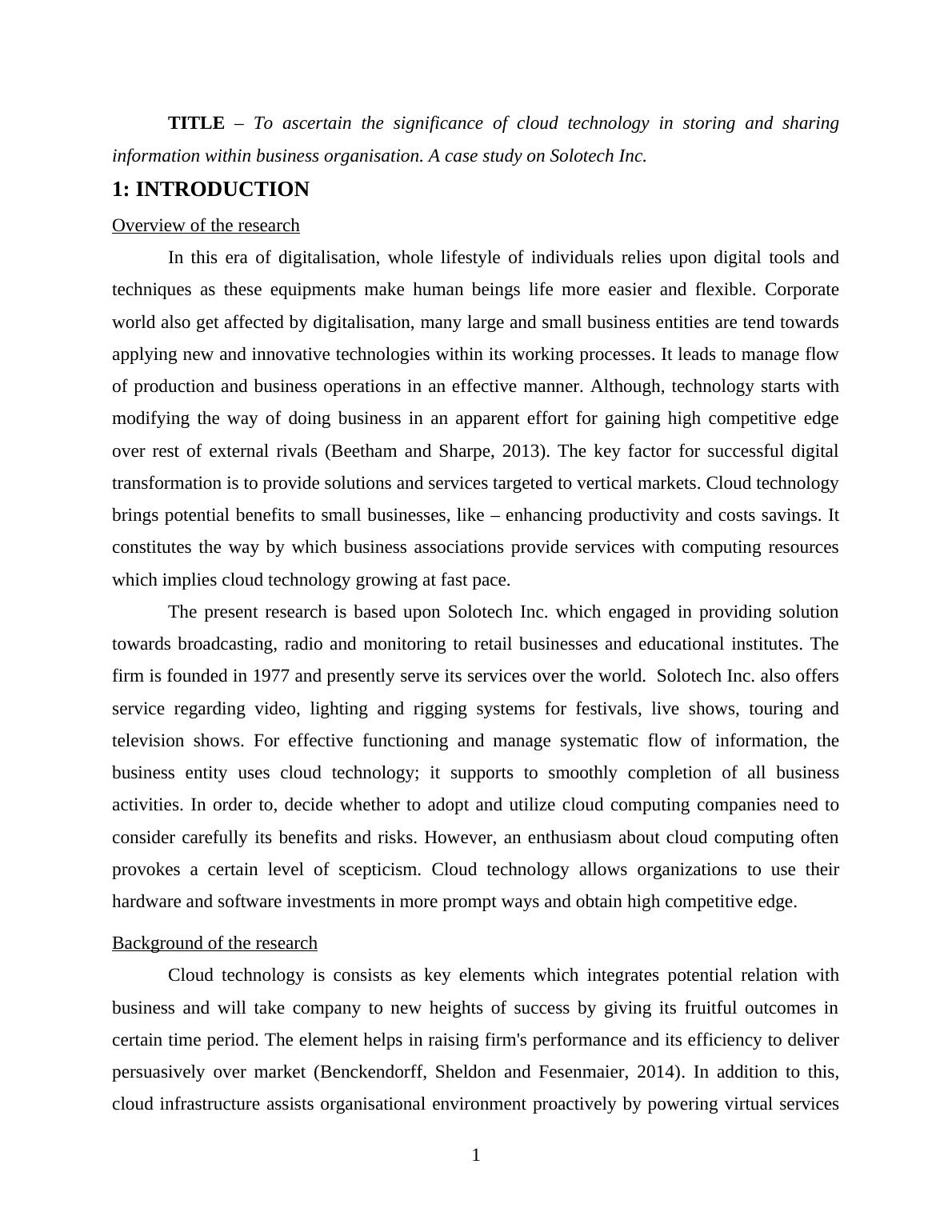 TITLE – To ascertain the significance of cloud technology in storing and sharing information within business organisation. A case study on Solotech Inc.

1: INTRODUCTION

Overview of the research

In this era of digitalisation, whole lifestyle of individuals relies upon digital tools and techniques as these equipments make human beings life more easier and flexible. Corporate world also get affected by digitalisation, many large and small business entities are tend towards applying new and innovative technologies within its working processes. It leads to manage flow of production and business operations in an effective manner. Although, technology starts with modifying the way of doing business in an apparent effort for gaining high competitive edge over rest of external rivals (Beetham and Sharpe, 2013). The key factor for successful digital transformation is to provide solutions and services targeted to vertical markets. Cloud technology brings potential benefits to small businesses, like – enhancing productivity and costs savings. It constitutes the way by which business associations provide services with computing resources which implies cloud technology growing at fast pace.

The present research is based upon Solotech Inc. which engaged in providing solution towards broadcasting, radio and monitoring to retail businesses and educational institutes. The firm is founded in 1977 and presently serve its services over the world. Solotech Inc. also offers service regarding video, lighting and rigging systems for festivals, live shows, touring and television shows. For effective functioning and manage systematic flow of information, the business entity uses cloud technology; it supports to smoothly completion of all business activities. In order to, decide whether to adopt and utilize cloud computing companies need to consider carefully its benefits and risks. However, an enthusiasm about cloud computing often provokes a certain level of scepticism. Cloud technology allows organizations to use their hardware and software investments in more prompt ways and obtain high competitive edge.

Background of the research

Cloud technology is consists as key elements which integrates potential relation with business and will take company to new heights of success by giving its fruitful outcomes in certain time period. The element helps in raising firm's performance and its efficiency to deliver persuasively over market (Benckendorff, Sheldon and Fesenmaier, 2014). In addition to this, cloud infrastructure assists organisational environment proactively by powering virtual services

1